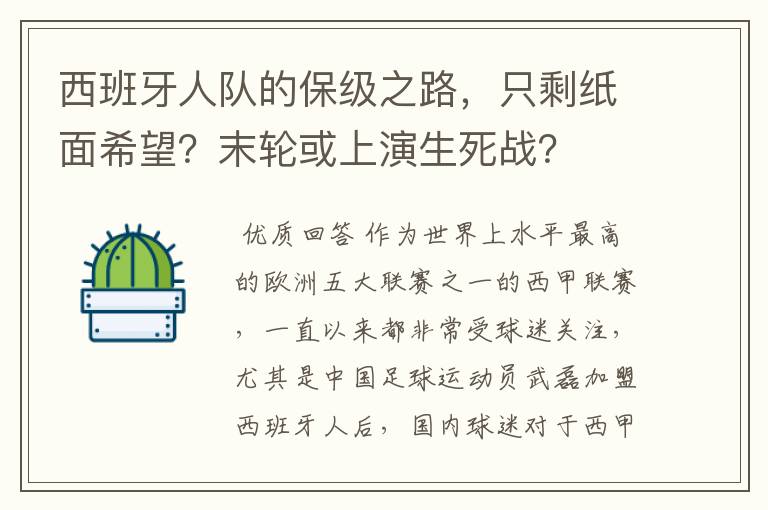 西班牙人队的保级之路，只剩纸面希望？末轮或上演生死战？

优质回答 作为世界上水平最高的欧洲五大联赛之一的西甲联赛，一直以来都非常受球迷关注，尤其是中国足球运动员武磊加盟西班牙人后，国内球迷对于西甲